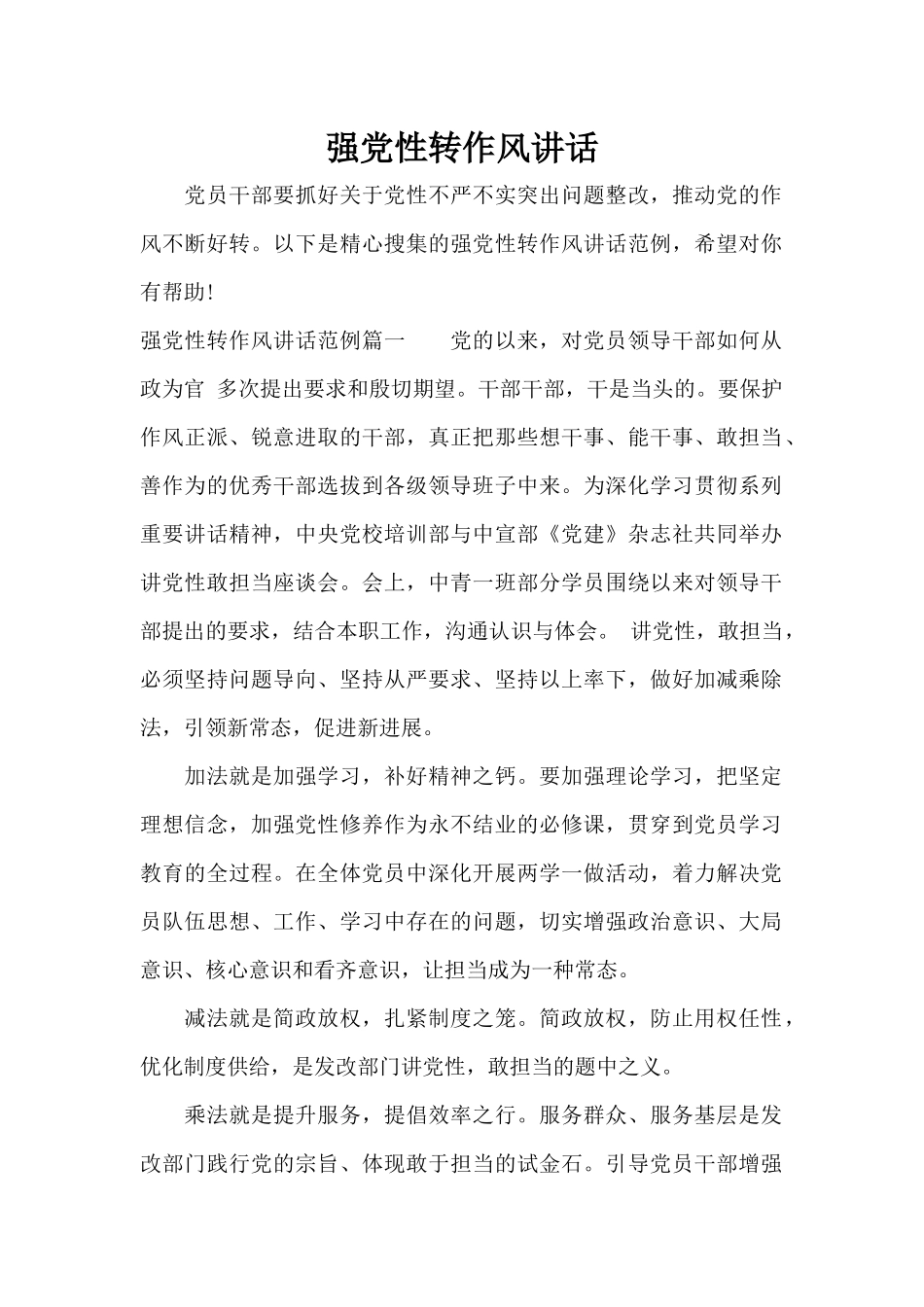 强党性转作风讲话

党员干部要抓好关于党性不严不实突出问题整改，推动党的作风不断好转。以下是精心搜集的强党性转作风讲话范例，希望对你有帮助！

强党性转作风讲话范例篇一　　党的以来，对党员领导干部如何从政为官 多次提出要求和殷切期望。干部干部，干是当头的。要保护作风正派、锐意进取的干部，真正把那些想干事、能干事、敢担当、善作为的优秀干部选拔到各级领导班子中来。为深化学习贯彻系列重要讲话精神，中央党校培训部与中宣部《党建》杂志社共同举办讲党性敢担当座谈会。会上，中青一班部分学员围绕以来对领导干部提出的要求，结合本职工作，沟通认识与体会。 讲党性，敢担当，必须坚持问题导向、坚持从严要求、坚持以上率下，做好加减乘除法，引领新常态，促进新进展。

加法就是加强学习，补好精神之钙。要加强理论学习，把坚定理想信念，加强党性修养作为永不结业的必修课，贯穿到党员学习教育的全过程。在全体党员中深化开展两学一做活动，着力解决党员队伍思想、工作、学习中存在的问题，切实增强政治意识、大局意识、核心意识和看齐意识，让担当成为一种常态。

减法就是简政放权，扎紧制度之笼。简政放权，防止用权任性，优化制度供给，是发改部门讲党性，敢担当的题中之义。

乘法就是提升服务，提倡效率之行。服务群众、服务基层是发改部门践行党的宗旨、体现敢于担当的试金石。引导党员干部增强